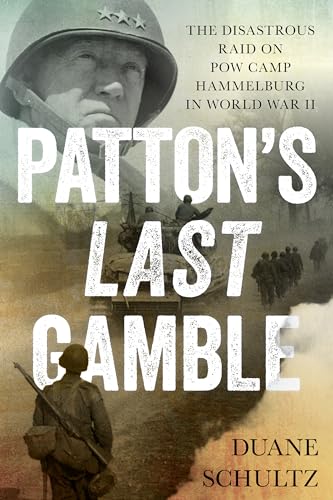 THE DISASTROUS RAID ON POW CAMP HAMMELBURG IN WORLD WAR II

PATTON'S LAST GAMBLE

DUANE SCHULTZ